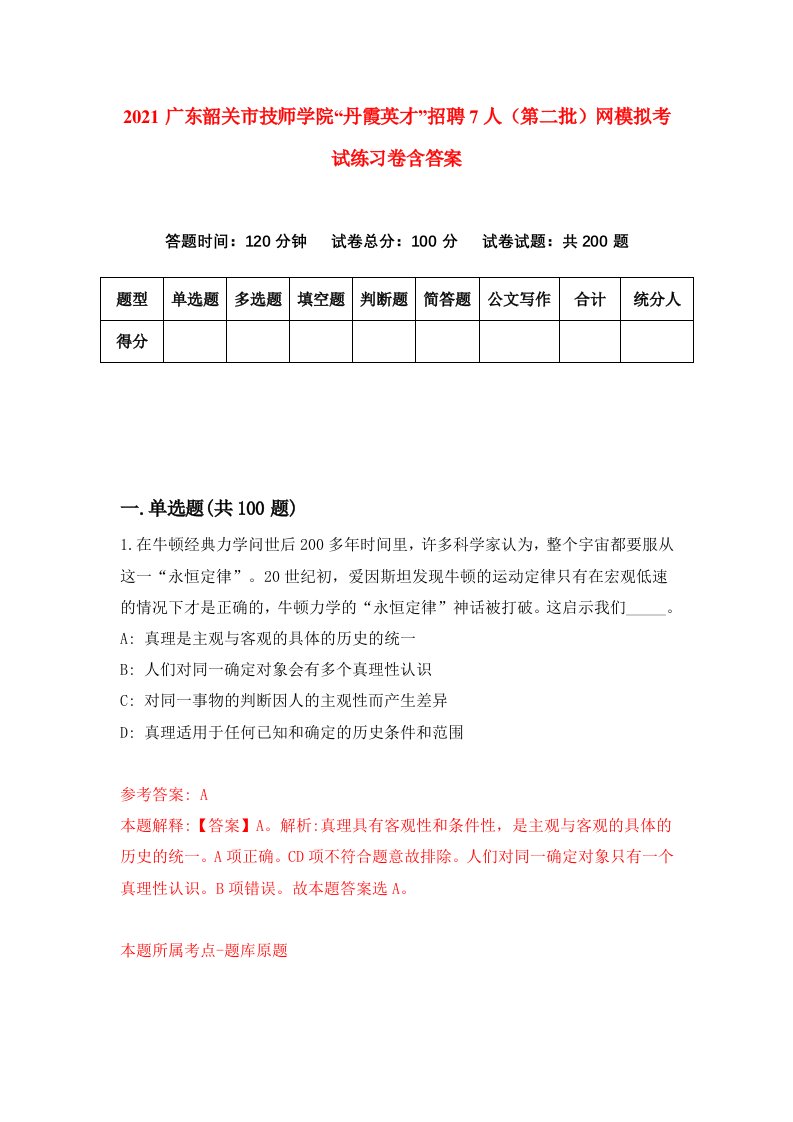 2021 广东韶关市技师学院“丹霞英才”招聘 7 人（第二批）网模拟考试练习卷含答案

答题时间：120 分钟　试卷总分：100 分　试卷试题：共 200 题

| 题型 | 单选题 | 多选题 | 填空题 | 判断题 | 简答题 | 公文写作 | 合计 | 统分人 |
|---|---|---|---|---|---|---|---|---|
| 得分 | | | | | | | | |

一.单选题(共 100 题)

1.在牛顿经典力学问世后 200 多年时间里，许多科学家认为，整个宇宙都要服从这一“永恒定律”。20 世纪初，爱因斯坦发现牛顿的运动定律只有在宏观低速的情况下才是正确的，牛顿力学的“永恒定律”神话被打破。这启示我们_____。

A: 真理是主观与客观的具体的历史的统一

B: 人们对同一确定对象会有多个真理性认识

C: 对同一事物的判断因人的主观性而产生差异

D: 真理适用于任何已知和确定的历史条件和范围

参考答案: A

本题解释:【答案】A。解析:真理具有客观性和条件性，是主观与客观的具体的历史的统一。A 项正确。CD 项不符合题意故排除。人们对同一确定对象只有一个真理性认识。B 项错误。故本题答案选 A。

本题所属考点-题库原题